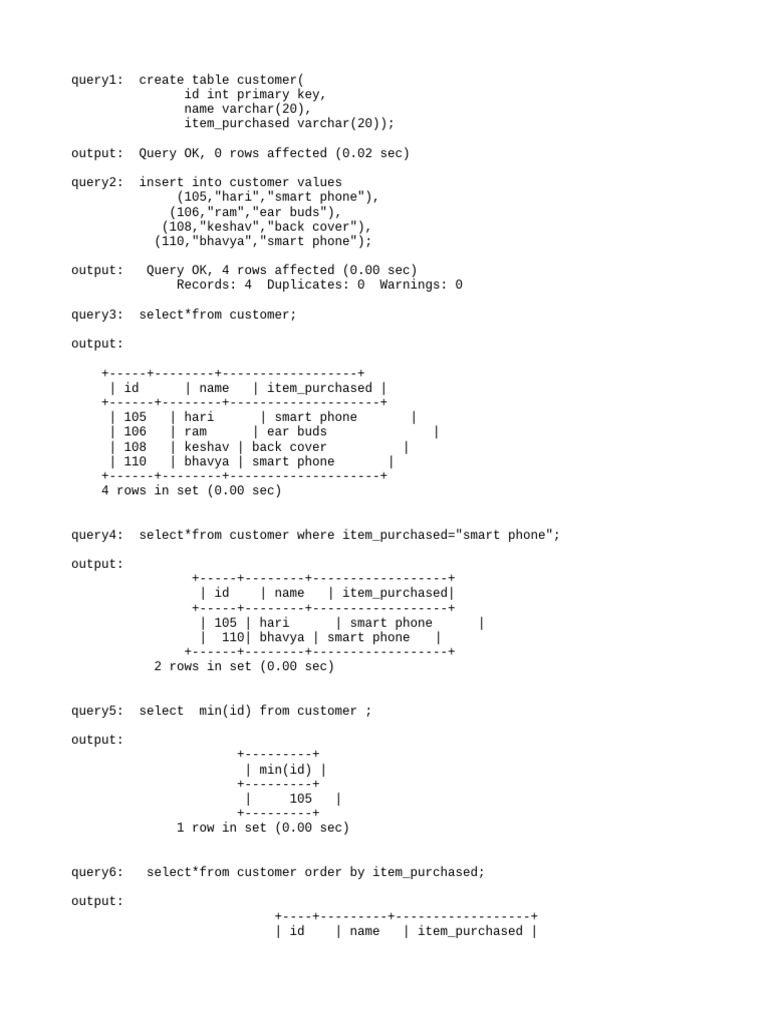 query1: create table customer(
id int primary key,
name varchar(20),
item_purchased varchar(20));

output: Query OK, 0 rows affected (0.02 sec)

query2: insert into customer values
(105,"hari","smart phone"),
(106,"ram","ear buds"),
(108,"keshav","back cover"),
(110,"bhavya","smart phone");

output: Query OK, 4 rows affected (0.00 sec)
Records: 4 Duplicates: 0 Warnings: 0

query3: select*from customer;

output:

+-----+--------+------------------+
| id | name | item_purchased |
+------+--------+--------------------+
| 105 | hari | smart phone |
| 106 | ram | ear buds |
| 108 | keshav | back cover |
| 110 | bhavya | smart phone |
+------+--------+--------------------+
4 rows in set (0.00 sec)

query4: select*from customer where item_purchased="smart phone";

output:
+-----+--------+------------------+
| id | name | item_purchased|
+-----+--------+------------------+
| 105 | hari | smart phone |
| 110| bhavya | smart phone |
+------+--------+------------------+
2 rows in set (0.00 sec)

query5: select min(id) from customer ;

output:
+---------+
| min(id) |
+---------+
| 105 |
+---------+
1 row in set (0.00 sec)

query6: select*from customer order by item_purchased;

output:
+----+---------+------------------+
| id | name | item_purchased |